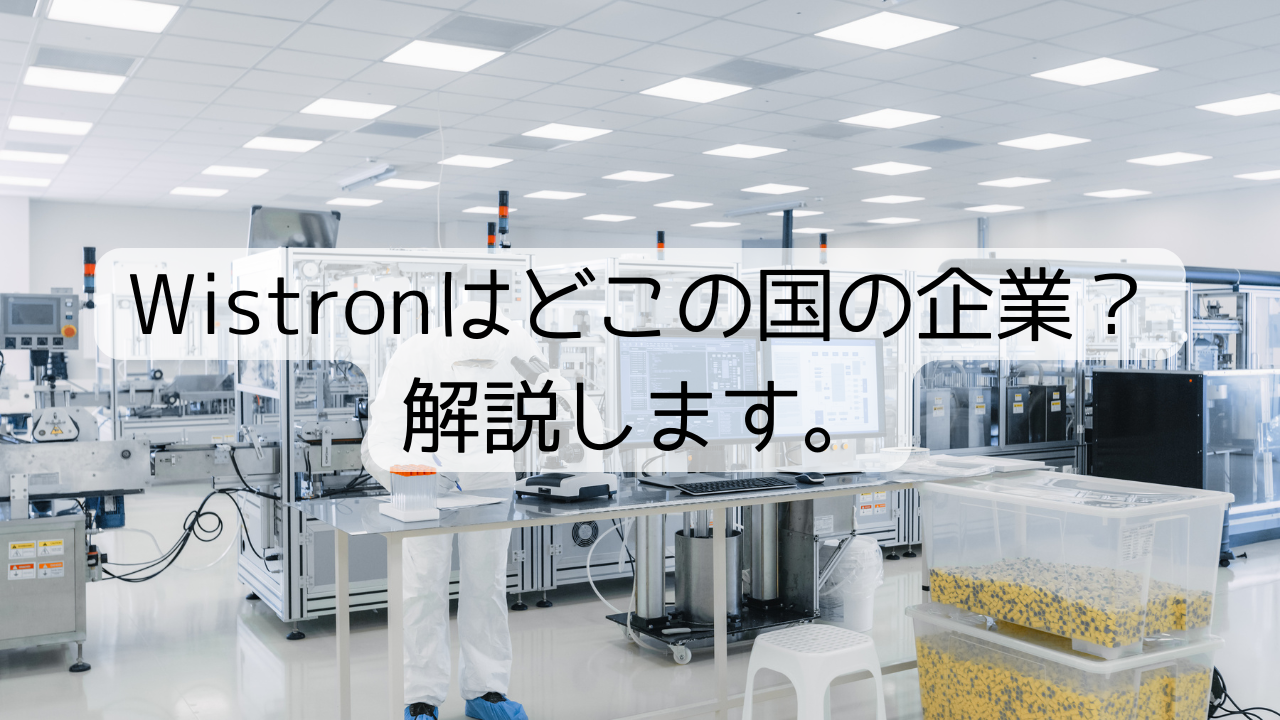 Wistronはどこの国の企業？
解説します。